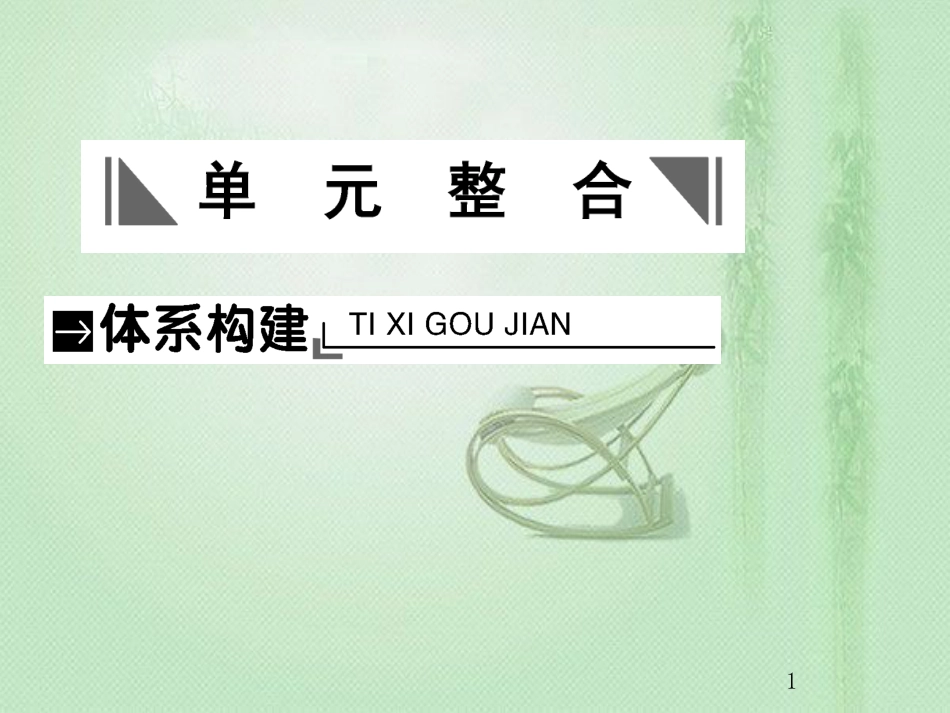 单 元 整 合

体系构建 TI XI GOU JIAN

1